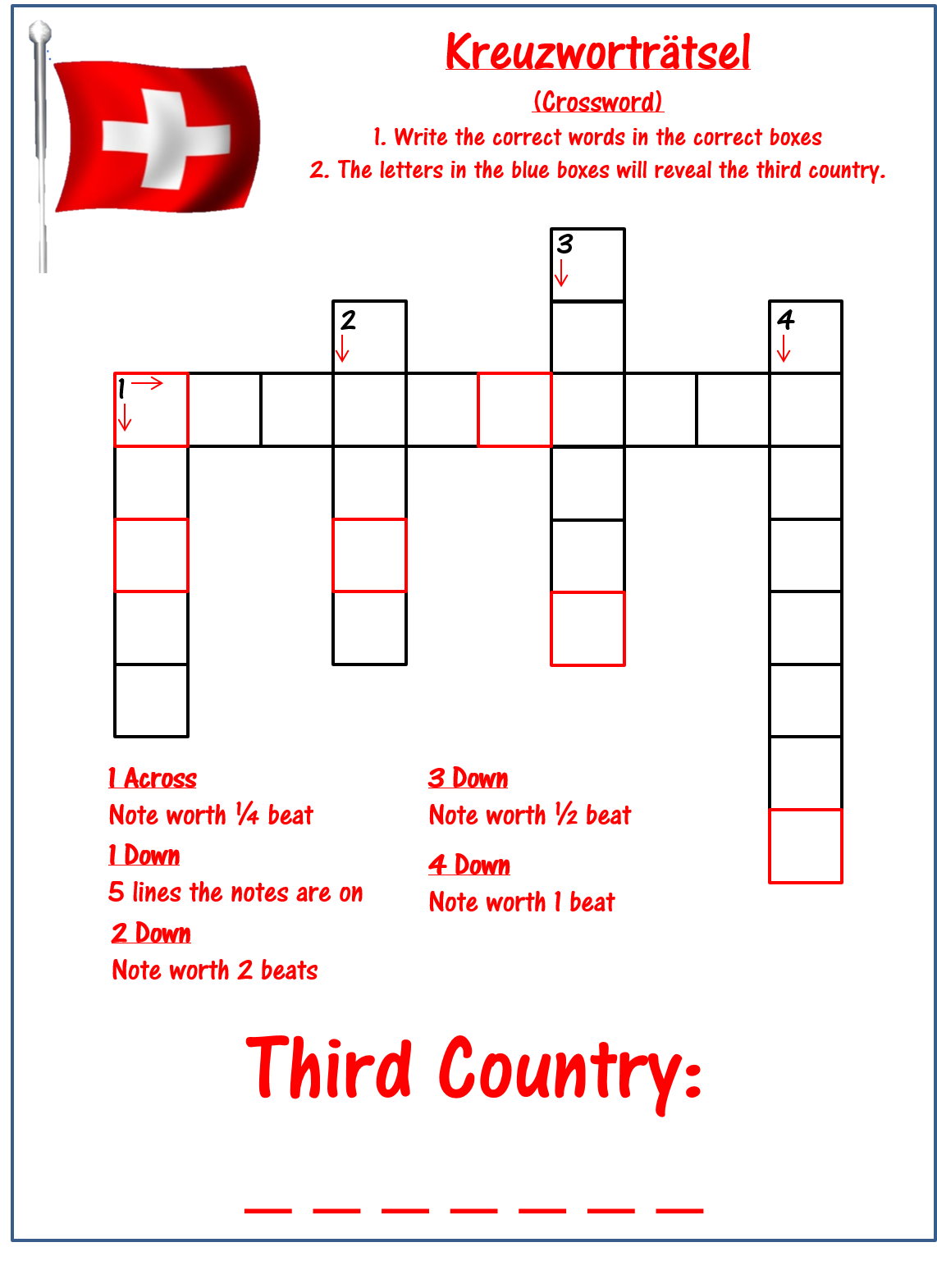 Kreuzworträtsel

(Crossword)

1. Write the correct words in the correct boxes

2. The letters in the blue boxes will reveal the third country.

3

2

4

1

1 Across
Note worth ¼ beat

1 Down
5 lines the notes are on

2 Down
Note worth 2 beats

3 Down
Note worth ½ beat

4 Down
Note worth 1 beat

Third Country:

____ ____ ____ ____ ____ ____ ____